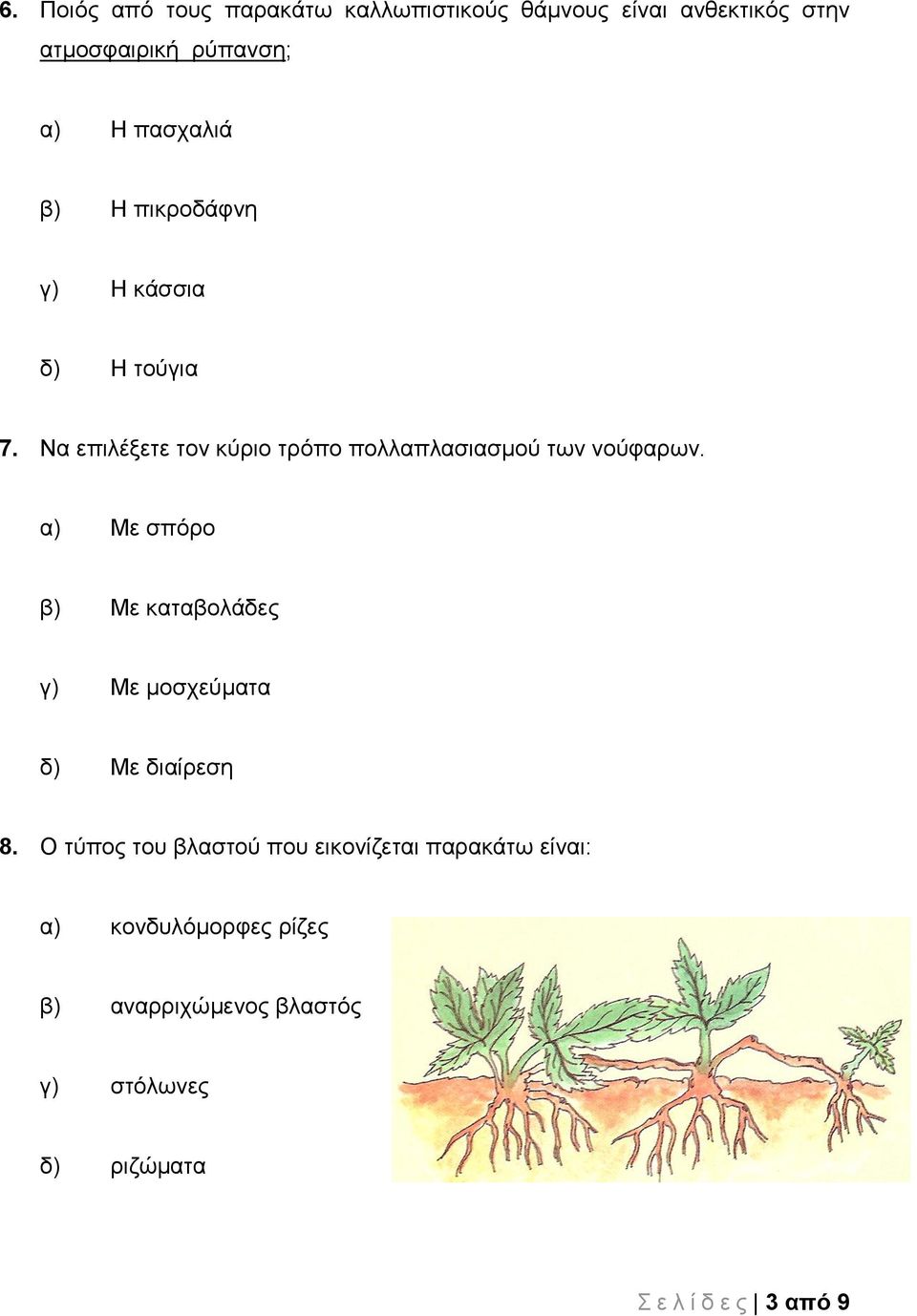 6. Ποιός από τους παρακάτω καλλωπιστικούς θάμνους είναι ανθεκτικός στην ατμοσφαιρική ρύπανση;

α) Η πασχαλιά

β) Η πικροδάφνη

γ) Η κάσσια

δ) Η τούγια

7. Να επιλέξετε τον κύριο τρόπο πολλαπλασιασμού των νούφαρων.

α) Με σπόρο

β) Με καταβολάδες

γ) Με μοσχεύματα

δ) Με διαίρεση

8. Ο τύπος του βλαστού που εικονίζεται παρακάτω είναι:

α) κονδυλόμορφες ρίζες

β) αναρριχώμενος βλαστός

γ) στόλωνες

δ) ριζώματα

Σελίδες | 3 από 9